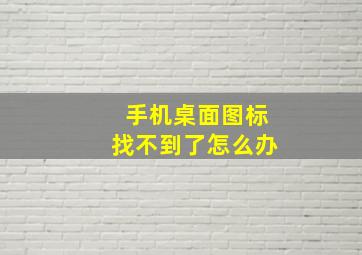 手机桌面图标
找不到了怎么办